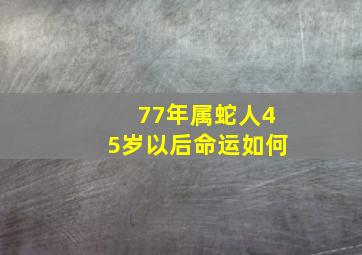 77年属蛇人45岁以后命运如何